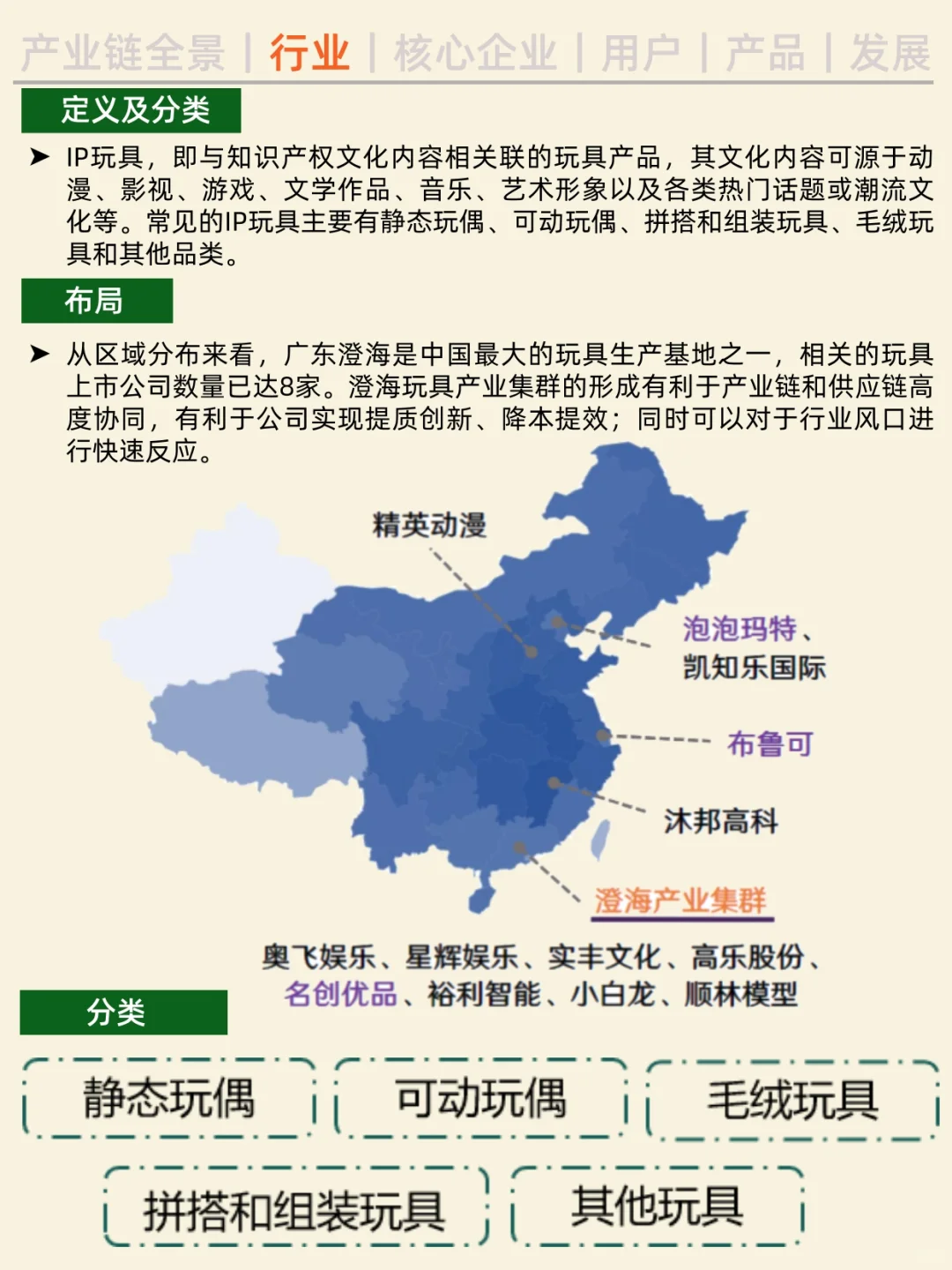 产业链全景 | 行业 | 核心企业 | 用户 | 产品 | 发展

定义及分类

➤ IP玩具，即与知识产权文化内容相关联的玩具产品，其文化内容可源于动漫、影视、游戏、文学作品、音乐、艺术形象以及各类热门话题或潮流文化等。常见的IP玩具主要有静态玩偶、可动玩偶、拼搭和组装玩具、毛绒玩具和其他品类。

布局

➤ 从区域分布来看，广东澄海是中国最大的玩具生产基地之一，相关的玩具上市公司数量已达8家。澄海玩具产业集群的形成有利于产业链和供应链高度协同，有利于公司实现提质创新、降本提效；同时可以对于行业风口进行快速反应。

精英动漫

泡泡玛特、凯知乐国际

布鲁可

沐邦高科

澄海产业集群

奥飞娱乐、星辉娱乐、实丰文化、高乐股份、名创优品、裕利智能、小白龙、顺林模型

分类

静态玩偶

可动玩偶

毛绒玩具

拼搭和组装玩具

其他玩具